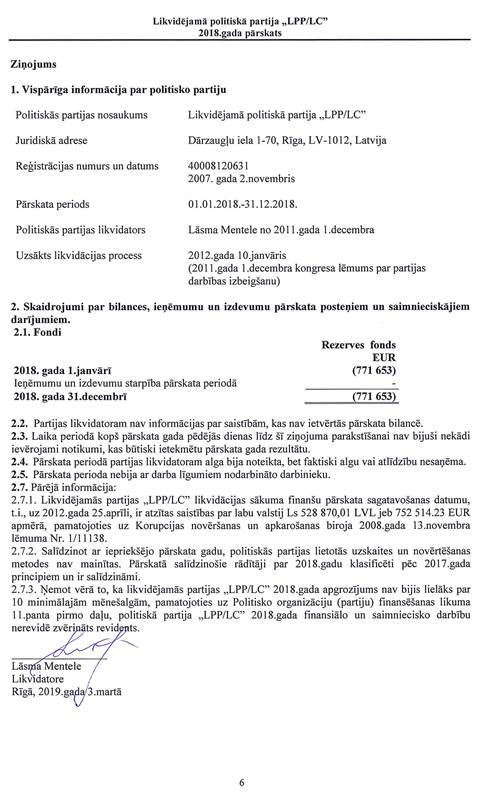 Likvidējamā politiskā partija „LPP/LC"
2018.gada pārskats

Ziņojums

1. Vispārīga informācija par politisko partiju

| | |
|---|---|
| Politiskās partijas nosaukums | Likvidējamā politiskā partija „LPP/LC" |
| Juridiskā adrese | Dārzaugļu iela 1-70, Rīga, LV-1012, Latvija |
| Reģistrācijas numurs un datums | 40008120631 2007. gada 2.novembris |
| Pārskata periods | 01.01.2018.-31.12.2018. |
| Politiskās partijas likvidators | Lāsma Mentele no 2011.gada 1.decembra |
| Uzsākts likvidācijas process | 2012.gada 10.janvāris (2011.gada 1.decembra kongresa lēmums par partijas darbības izbeigšanu) |

2. Skaidrojumi par bilances, ieņēmumu un izdevumu pārskata posteņiem un saimnieciskājiem darījumiem.
2.1. Fondi

| | Rezerves fonds EUR |
|---|---|
| 2018. gada 1.janvārī | (771 653) |
| Ieņēmumu un izdevumu starpība pārskata periodā | - |
| 2018. gada 31.decembrī | (771 653) |

2.2. Partijas likvidatoram nav informācijas par saistībām, kas nav ietvērtās pārskata bilancē.
2.3. Laika periodā kopš pārskata gada pēdējās dienas līdz šī ziņojuma parakstīšanai nav bijuši nekādi ievērojami notikumi, kas būtiski ietekmētu pārskata gada rezultātu.
2.4. Pārskata periodā partijas likvidatoram alga bija noteikta, bet faktiski algu vai atlīdzību nesaņēma.
2.5. Pārskata perioda nebija ar darba līgumiem nodarbināto darbinieku.
2.7. Pārējā informācija:
2.7.1. Likvidējamās partijas „LPP/LC" likvidācijas sākuma finanšu pārskata sagatavošanas datumu, t.i., uz 2012.gada 25.aprīli, ir atzītas saistības par labu valstij Ls 528 870,01 LVL jeb 752 514.23 EUR apmērā, pamatojoties uz Korupcijas novēršanas un apkarošanas biroja 2008.gada 13.novembra lēmuma Nr. 1/11138.
2.7.2. Salīdzinot ar iepriekšējo pārskata gadu, politiskās partijas lietotās uzskaites un novērtēšanas metodes nav mainītas. Pārskatā salīdzinošie rādītāji par 2018.gadu klasificēti pēc 2017.gada principiem un ir salīdzināmi.
2.7.3. Ņemot vērā to, ka likvidējamās partijas „LPP/LC" 2018.gada apgrozījums nav bijis lielāks par 10 minimālajām mēnešalgām, pamatojoties uz Politisko organizāciju (partiju) finansēšanas likuma 11.panta pirmo daļu, politiskā partija „LPP/LC" 2018.gada finansiālo un saimniecisko darbību nerevidē zvērināts revidents.

Lāsma Mentele
Likvidatore
Rīgā, 2019.gada 3.martā

6